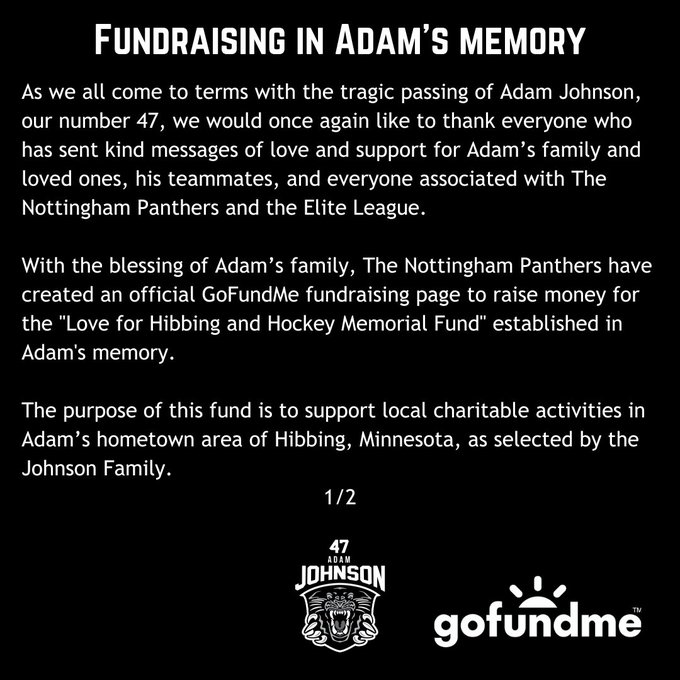 FUNDRAISING IN ADAM'S MEMORY

As we all come to terms with the tragic passing of Adam Johnson, our number 47, we would once again like to thank everyone who has sent kind messages of love and support for Adam's family and loved ones, his teammates, and everyone associated with The Nottingham Panthers and the Elite League.

With the blessing of Adam's family, The Nottingham Panthers have created an official GoFundMe fundraising page to raise money for the "Love for Hibbing and Hockey Memorial Fund" established in Adam's memory.

The purpose of this fund is to support local charitable activities in Adam's hometown area of Hibbing, Minnesota, as selected by the Johnson Family.

1/2

47
ADAM
JOHNSON

gofundme™